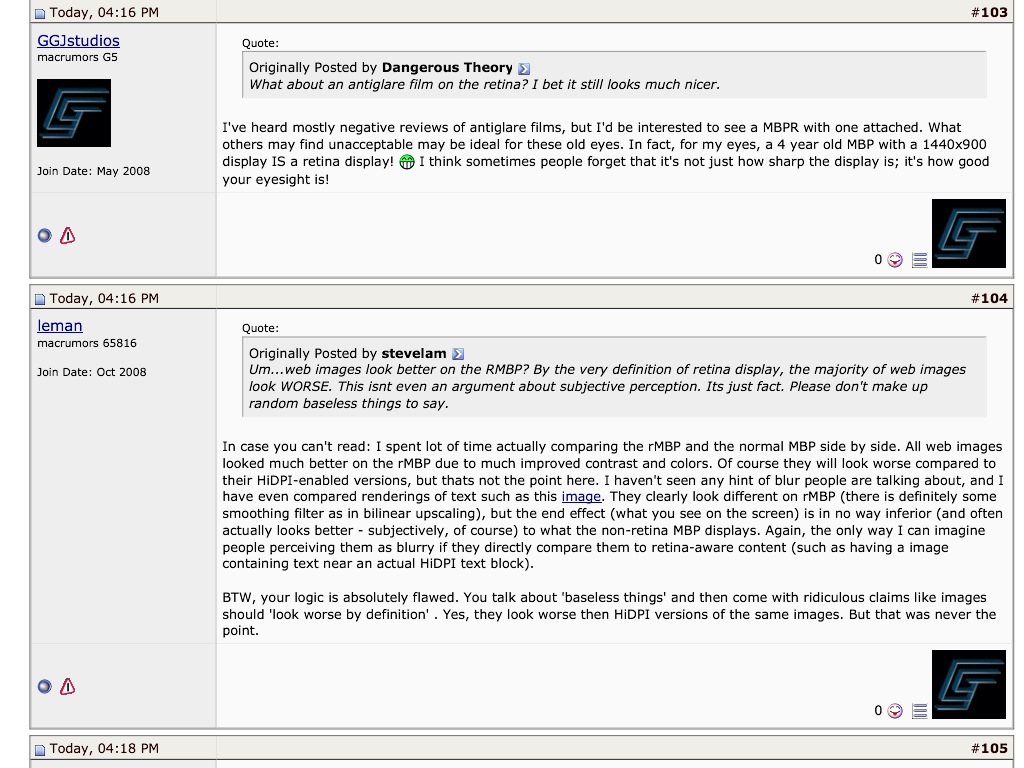 Today, 04:16 PM #103

GGJstudios
macrumors G5

Join Date: May 2008

Quote:
Originally Posted by Dangerous Theory
What about an antiglare film on the retina? I bet it still looks much nicer.

I've heard mostly negative reviews of antiglare films, but I'd be interested to see a MBPR with one attached. What others may find unacceptable may be ideal for these old eyes. In fact, for my eyes, a 4 year old MBP with a 1440x900 display IS a retina display! I think sometimes people forget that it's not just how sharp the display is; it's how good your eyesight is!

0

Today, 04:16 PM #104

leman
macrumors 65816

Join Date: Oct 2008

Quote:
Originally Posted by stevelam
Um...web images look better on the RMBP? By the very definition of retina display, the majority of web images look WORSE. This isnt even an argument about subjective perception. Its just fact. Please don't make up random baseless things to say.

In case you can't read: I spent lot of time actually comparing the rMBP and the normal MBP side by side. All web images looked much better on the rMBP due to much improved contrast and colors. Of course they will look worse compared to their HiDPI-enabled versions, but thats not the point here. I haven't seen any hint of blur people are talking about, and I have even compared renderings of text such as this image. They clearly look different on rMBP (there is definitely some smoothing filter as in bilinear upscaling), but the end effect (what you see on the screen) is in no way inferior (and often actually looks better - subjectively, of course) to what the non-retina MBP displays. Again, the only way I can imagine people perceiving them as blurry if they directly compare them to retina-aware content (such as having a image containing text near an actual HiDPI text block).

BTW, your logic is absolutely flawed. You talk about 'baseless things' and then come with ridiculous claims like images should 'look worse by definition' . Yes, they look worse then HiDPI versions of the same images. But that was never the point.

0

Today, 04:18 PM #105